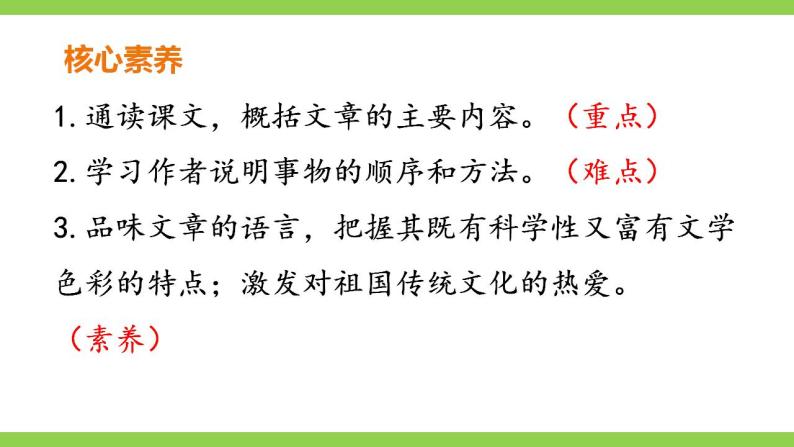 核心素养

1. 通读课文，概括文章的主要内容。（重点）

2. 学习作者说明事物的顺序和方法。（难点）

3. 品味文章的语言，把握其既有科学性又富有文学色彩的特点；激发对祖国传统文化的热爱。（素养）